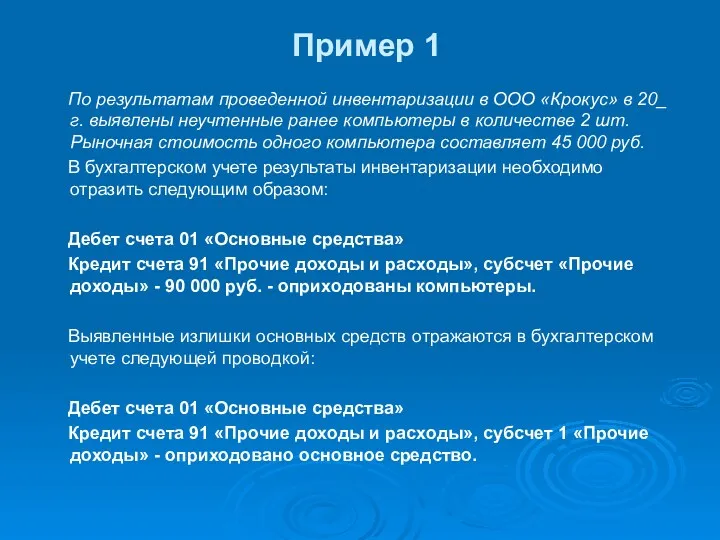 Пример 1

По результатам проведенной инвентаризации в ООО «Крокус» в 20_ г. выявлены неучтенные ранее компьютеры в количестве 2 шт. Рыночная стоимость одного компьютера составляет 45 000 руб.

В бухгалтерском учете результаты инвентаризации необходимо отразить следующим образом:

Дебет счета 01 «Основные средства»

Кредит счета 91 «Прочие доходы и расходы», субсчет «Прочие доходы» - 90 000 руб. - оприходованы компьютеры.

Выявленные излишки основных средств отражаются в бухгалтерском учете следующей проводкой:

Дебет счета 01 «Основные средства»

Кредит счета 91 «Прочие доходы и расходы», субсчет 1 «Прочие доходы» - оприходовано основное средство.